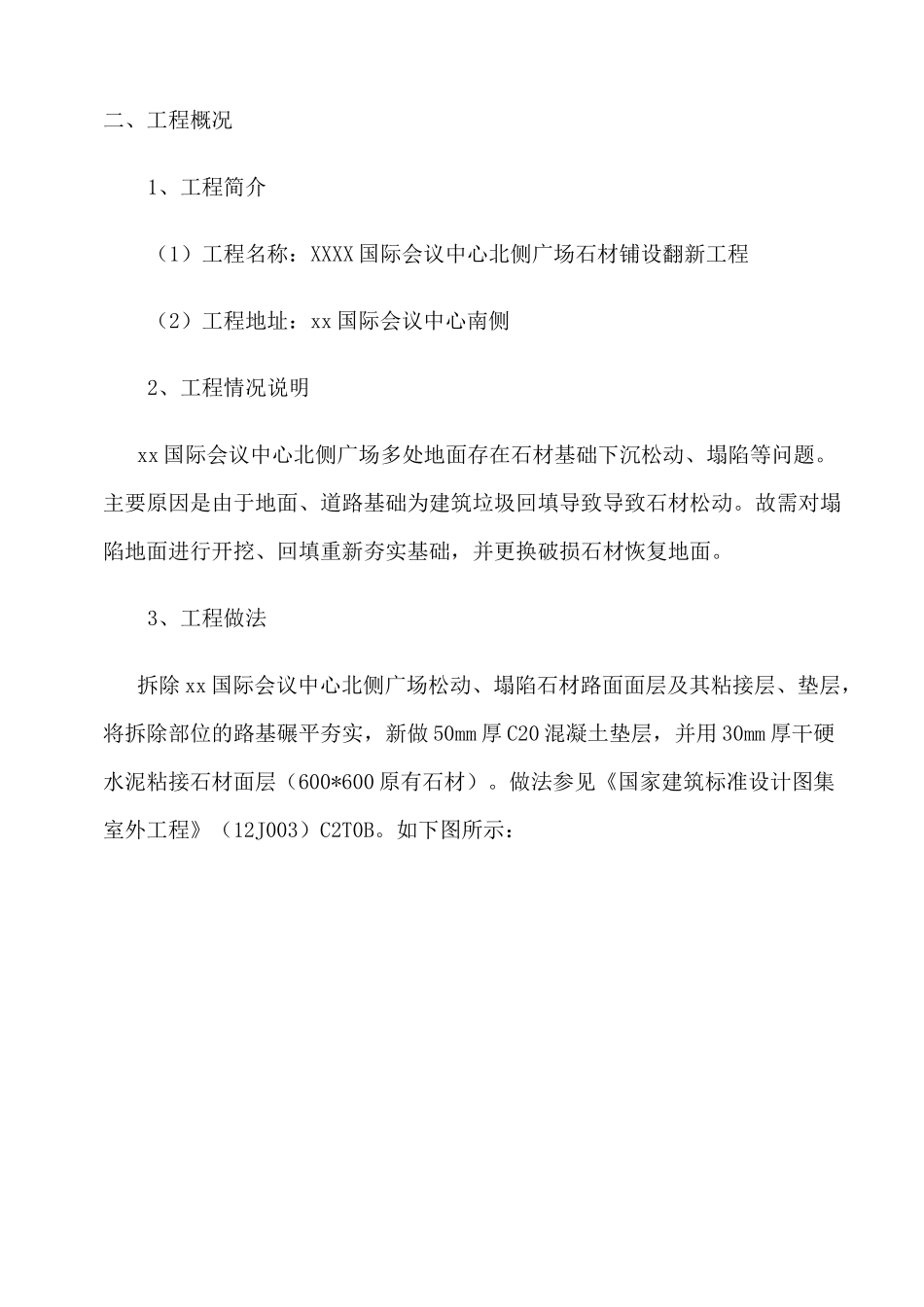 二、工程概况

1、工程简介

（1）工程名称：XXXX国际会议中心北侧广场石材铺设翻新工程

（2）工程地址：xx国际会议中心南侧

2、工程情况说明

xx国际会议中心北侧广场多处地面存在石材基础下沉松动、塌陷等问题。主要原因是由于地面、道路基础为建筑垃圾回填导致导致石材松动。故需对塌陷地面进行开挖、回填重新夯实基础，并更换破损石材恢复地面。

3、工程做法

拆除xx国际会议中心北侧广场松动、塌陷石材路面面层及其粘接层、垫层，将拆除部位的路基碾平夯实，新做50mm厚C20混凝土垫层，并用30mm厚干硬水泥粘接石材面层（600*600原有石材）。做法参见《国家建筑标准设计图集室外工程》（12J003）C2T0B。如下图所示：